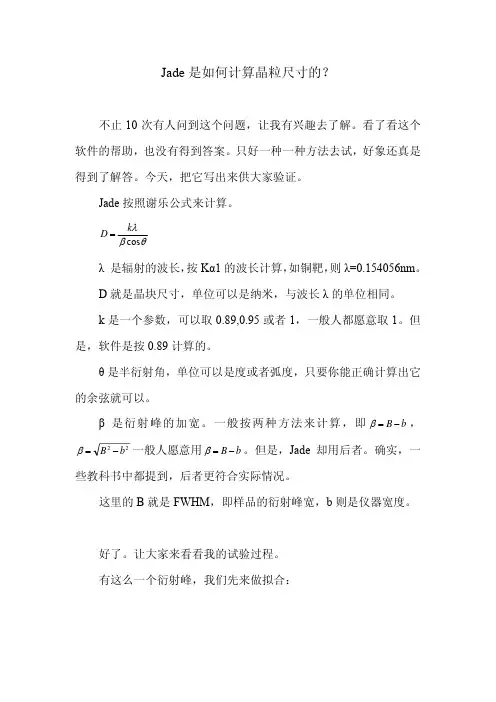 Jade 是如何计算晶粒尺寸的？

不止 10 次有人问到这个问题，让我有兴趣去了解。看了看这个软件的帮助，也没有得到答案。只好一种一种方法去试，好象还真是得到了解答。今天，把它写出来供大家验证。

Jade 按照谢乐公式来计算。

$D=\frac{k\lambda}{\beta\cos\theta}$

λ 是辐射的波长，按 Kα1 的波长计算，如铜靶，则 λ=0.154056nm。

D 就是晶块尺寸，单位可以是纳米，与波长 λ 的单位相同。

k 是一个参数，可以取 0.89,0.95 或者 1，一般人都愿意取 1。但是，软件是按 0.89 计算的。

θ 是半衍射角，单位可以是度或者弧度，只要你能正确计算出它的余弦就可以。

β 是衍射峰的加宽。一般按两种方法来计算，即 $\beta=B-b$，$\beta=\sqrt{B^2-b^2}$ 一般人愿意用 $\beta=B-b$。但是，Jade 却用后者。确实，一些教科书中都提到，后者更符合实际情况。

这里的 B 就是 FWHM，即样品的衍射峰宽，b 则是仪器宽度。

好了。让大家来看看我的试验过程。

有这么一个衍射峰，我们先来做拟合：